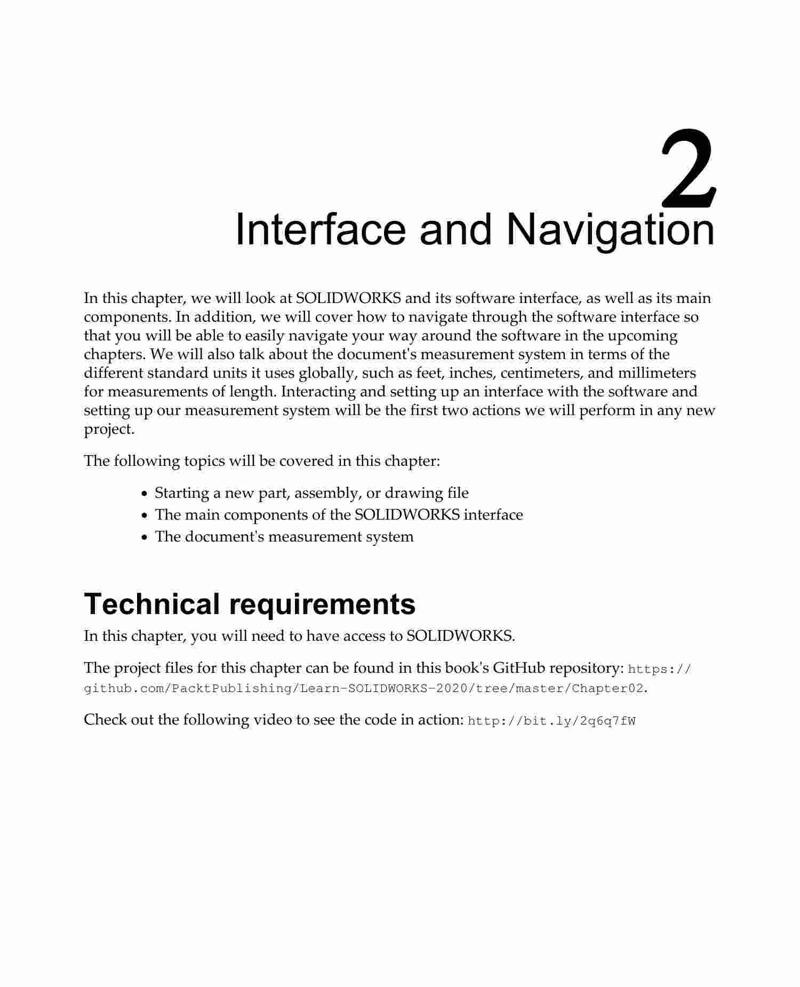 2

Interface and Navigation

In this chapter, we will look at SOLIDWORKS and its software interface, as well as its main components. In addition, we will cover how to navigate through the software interface so that you will be able to easily navigate your way around the software in the upcoming chapters. We will also talk about the document's measurement system in terms of the different standard units it uses globally, such as feet, inches, centimeters, and millimeters for measurements of length. Interacting and setting up an interface with the software and setting up our measurement system will be the first two actions we will perform in any new project.

The following topics will be covered in this chapter:

- Starting a new part, assembly, or drawing file
- The main components of the SOLIDWORKS interface
- The document's measurement system

Technical requirements

In this chapter, you will need to have access to SOLIDWORKS.

The project files for this chapter can be found in this book's GitHub repository: https://github.com/PacktPublishing/Learn-SOLIDWORKS-2020/tree/master/Chapter02.

Check out the following video to see the code in action: http://bit.ly/2q6q7fW